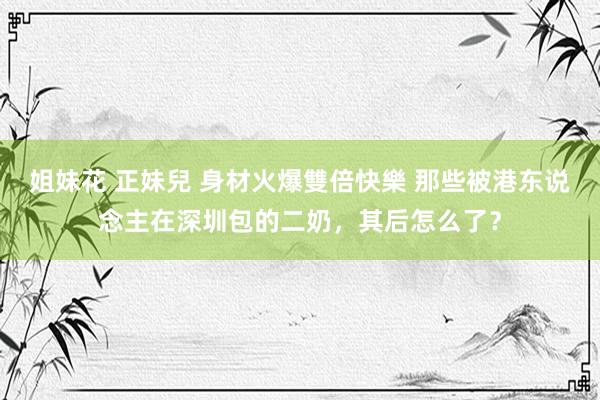 姐妹花 正妹兒 身材火爆雙倍快樂 那些被港东说念主在深圳包的二奶，其后怎么了？